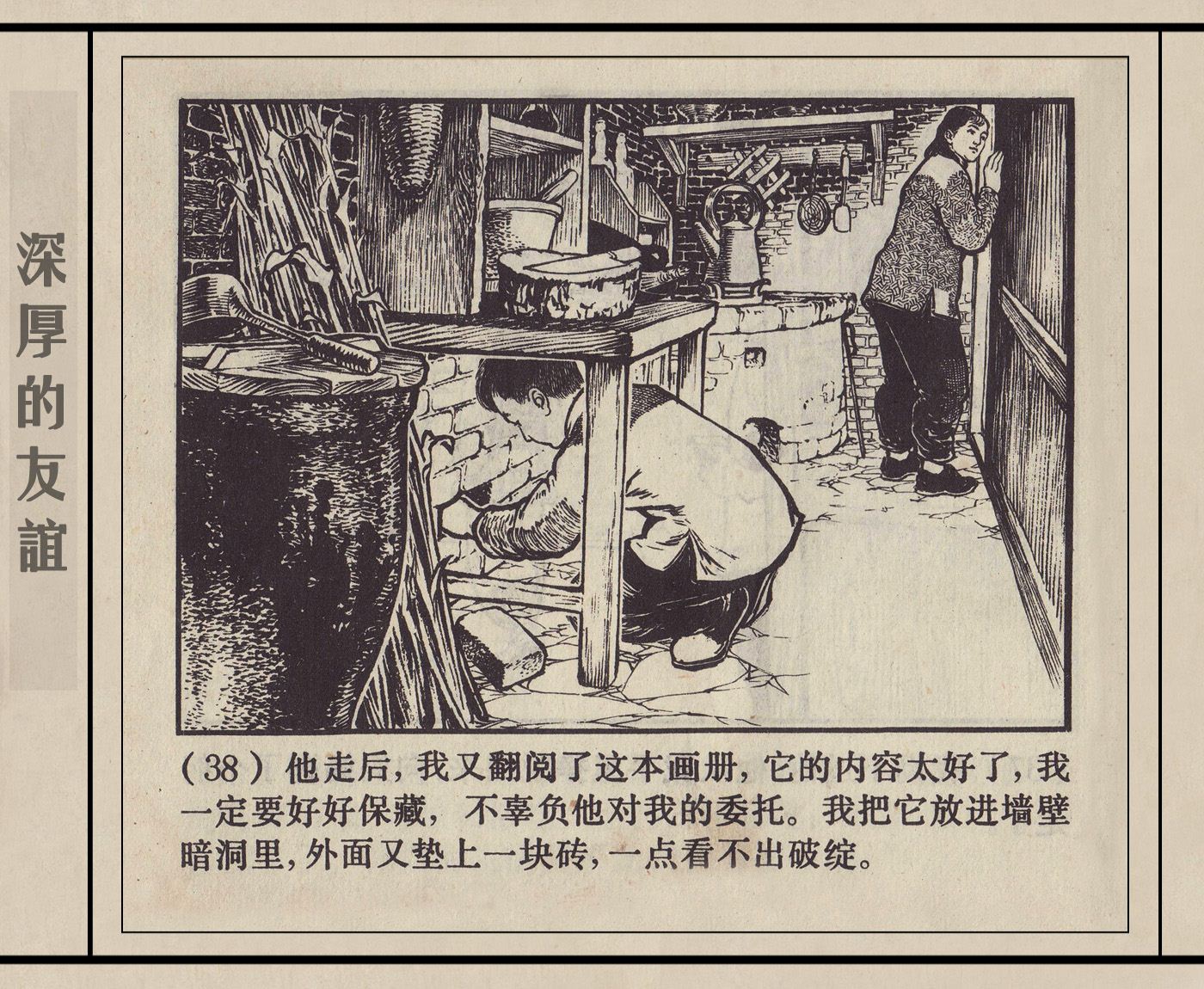 深厚的友誼

(38)他走后，我又翻阅了这本画册，它的内容太好了，我一定要好好保藏，不辜负他对我的委托。我把它放进墙壁暗洞里，外面又垫上一块砖，一点看不出破绽。